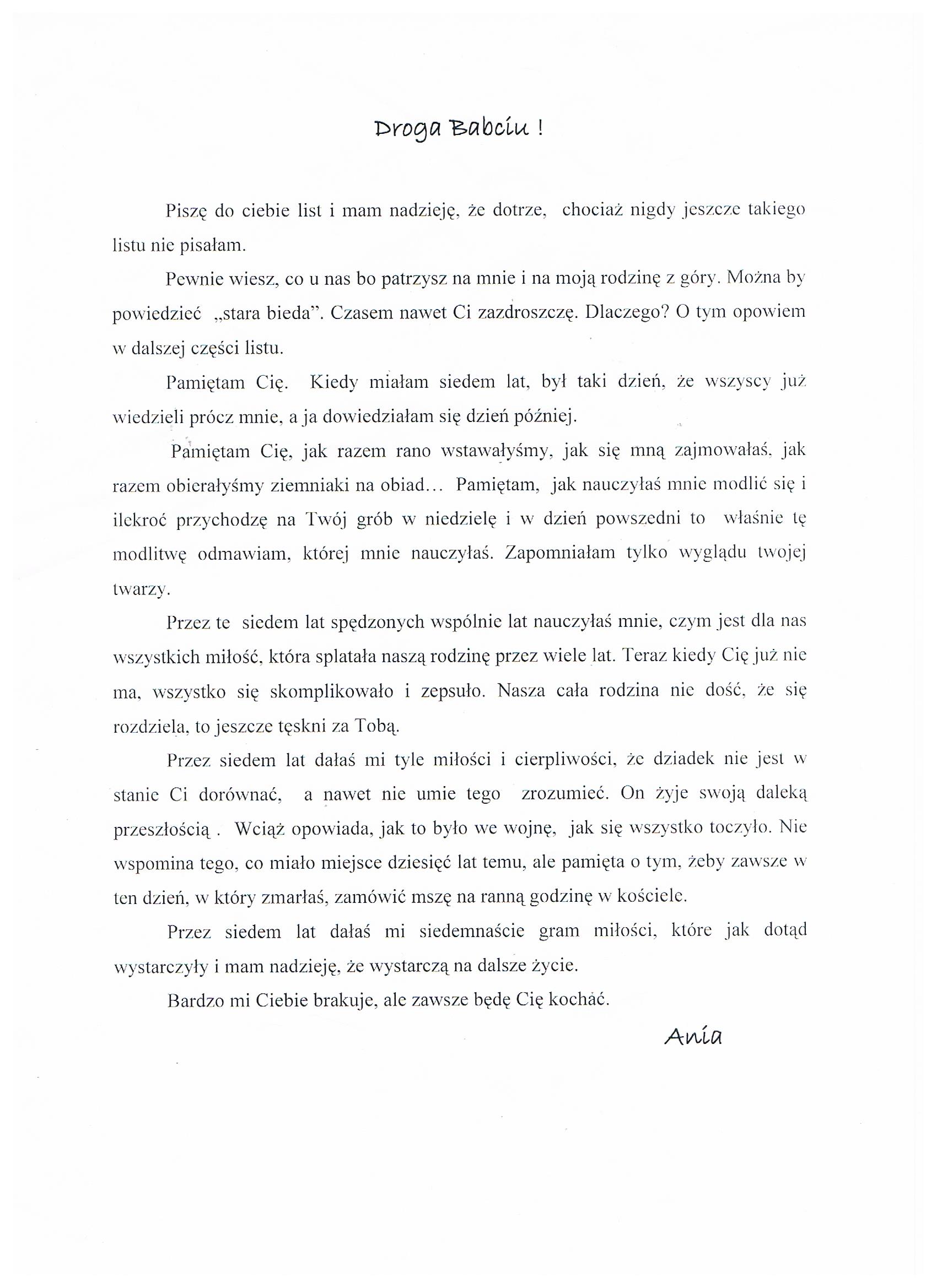 Droga Babciu !

Piszę do ciebie list i mam nadzieję, że dotrze, chociaż nigdy jeszcze takiego listu nie pisałam.

Pewnie wiesz, co u nas bo patrzysz na mnie i na moją rodzinę z góry. Można by powiedzieć „stara bieda". Czasem nawet Ci zazdroszczę. Dlaczego? O tym opowiem w dalszej części listu.

Pamiętam Cię. Kiedy miałam siedem lat, był taki dzień, że wszyscy już wiedzieli prócz mnie, a ja dowiedziałam się dzień później.

Pamiętam Cię, jak razem rano wstawałyśmy, jak się mną zajmowałaś, jak razem obierałyśmy ziemniaki na obiad... Pamiętam, jak nauczyłaś mnie modlić się i ilekroć przychodzę na Twój grób w niedzielę i w dzień powszedni to właśnie tę modlitwę odmawiam, której mnie nauczyłaś. Zapomniałam tylko wyglądu twojej twarzy.

Przez te siedem lat spędzonych wspólnie lat nauczyłaś mnie, czym jest dla nas wszystkich miłość, która splatała naszą rodzinę przez wiele lat. Teraz kiedy Cię już nie ma, wszystko się skomplikowało i zepsuło. Nasza cała rodzina nie dość, że się rozdziela, to jeszcze tęskni za Tobą.

Przez siedem lat dałaś mi tyle miłości i cierpliwości, że dziadek nie jest w stanie Ci dorównać, a nawet nie umie tego zrozumieć. On żyje swoją daleką przeszłością . Wciąż opowiada, jak to było we wojnę, jak się wszystko toczyło. Nie wspomina tego, co miało miejsce dziesięć lat temu, ale pamięta o tym, żeby zawsze w ten dzień, w który zmarłaś, zamówić mszę na ranną godzinę w kościele.

Przez siedem lat dałaś mi siedemnaście gram miłości, które jak dotąd wystarczyły i mam nadzieję, że wystarczą na dalsze życie.

Bardzo mi Ciebie brakuje, ale zawsze będę Cię kochać.

Ania